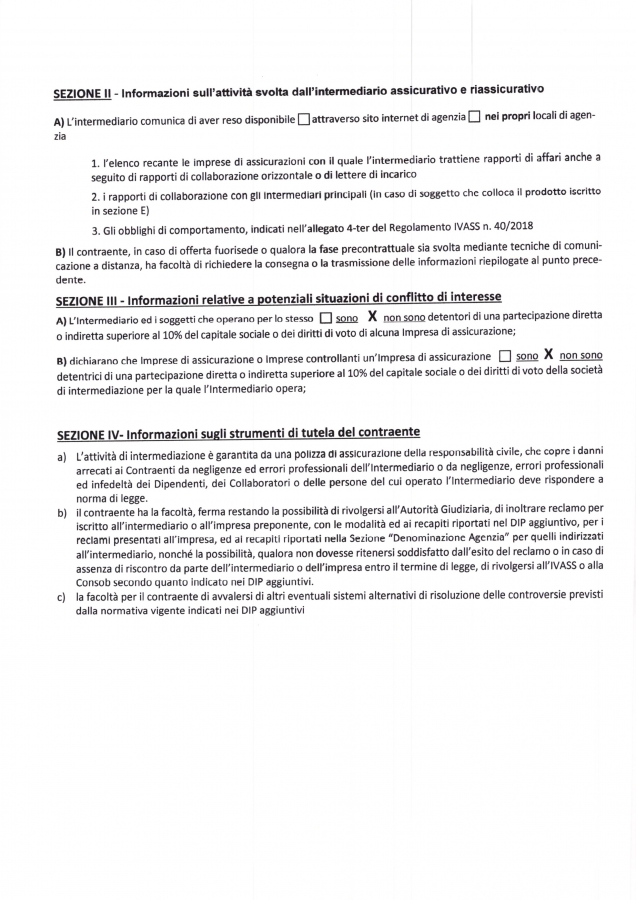 SEZIONE II - Informazioni sull'attività svolta dall'intermediario assicurativo e riassicurativo

A) L'intermediario comunica di aver reso disponibile ☐ attraverso sito internet di agenzia ☐ nei propri locali di agenzia

1. l'elenco recante le imprese di assicurazioni con il quale l'intermediario trattiene rapporti di affari anche a seguito di rapporti di collaborazione orizzontale o di lettere di incarico

2. i rapporti di collaborazione con gli intermediari principali (in caso di soggetto che colloca il prodotto iscritto in sezione E)

3. Gli obblighi di comportamento, indicati nell'allegato 4-ter del Regolamento IVASS n. 40/2018

B) Il contraente, in caso di offerta fuorisede o qualora la fase precontrattuale sia svolta mediante tecniche di comunicazione a distanza, ha facoltà di richiedere la consegna o la trasmissione delle informazioni riepilogate al punto precedente.

SEZIONE III - Informazioni relative a potenziali situazioni di conflitto di interesse

A) L'Intermediario ed i soggetti che operano per lo stesso ☐ sono X non sono detentori di una partecipazione diretta o indiretta superiore al 10% del capitale sociale o dei diritti di voto di alcuna Impresa di assicurazione;

B) dichiarano che Imprese di assicurazione o Imprese controllanti un'Impresa di assicurazione ☐ sono X non sono detentrici di una partecipazione diretta o indiretta superiore al 10% del capitale sociale o dei diritti di voto della società di intermediazione per la quale l'Intermediario opera;

SEZIONE IV- Informazioni sugli strumenti di tutela del contraente

a) L'attività di intermediazione è garantita da una polizza di assicurazione della responsabilità civile, che copre i danni arrecati ai Contraenti da negligenze ed errori professionali dell'Intermediario o da negligenze, errori professionali ed infedeltà dei Dipendenti, dei Collaboratori o delle persone del cui operato l'Intermediario deve rispondere a norma di legge.

b) il contraente ha la facoltà, ferma restando la possibilità di rivolgersi all'Autorità Giudiziaria, di inoltrare reclamo per iscritto all'intermediario o all'impresa preponente, con le modalità ed ai recapiti riportati nel DIP aggiuntivo, per i reclami presentati all'impresa, ed ai recapiti riportati nella Sezione "Denominazione Agenzia" per quelli indirizzati all'intermediario, nonché la possibilità, qualora non dovesse ritenersi soddisfatto dall'esito del reclamo o in caso di assenza di riscontro da parte dell'intermediario o dell'impresa entro il termine di legge, di rivolgersi all'IVASS o alla Consob secondo quanto indicato nei DIP aggiuntivi.

c) la facoltà per il contraente di avvalersi di altri eventuali sistemi alternativi di risoluzione delle controversie previsti dalla normativa vigente indicati nei DIP aggiuntivi